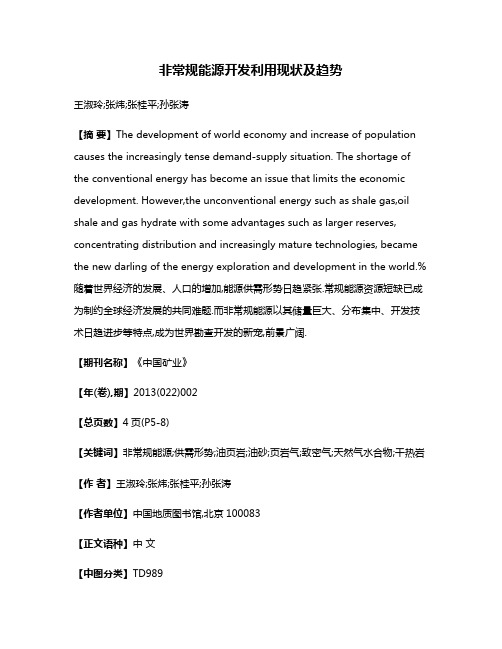 非常规能源开发利用现状及趋势

王淑玲;张炜;张桂平;孙张涛

【摘 要】The development of world economy and increase of population causes the increasingly tense demand-supply situation. The shortage of the conventional energy has become an issue that limits the economic development. However,the unconventional energy such as shale gas,oil shale and gas hydrate with some advantages such as larger reserves, concentrating distribution and increasingly mature technologies, became the new darling of the energy exploration and development in the world.%随着世界经济的发展、人口的增加,能源供需形势日趋紧张.常规能源资源短缺已成为制约全球经济发展的共同难题.而非常规能源以其储量巨大、分布集中、开发技术日趋进步等特点,成为世界勘查开发的新宠,前景广阔.

【期刊名称】《中国矿业》

【年(卷),期】2013(022)002

【总页数】4页(P5-8)

【关键词】非常规能源;供需形势;油页岩;油砂;页岩气;致密气;天然气水合物;干热岩

【作 者】王淑玲;张炜;张桂平;孙张涛

【作者单位】中国地质图书馆,北京 100083

【正文语种】中 文

【中图分类】TD989